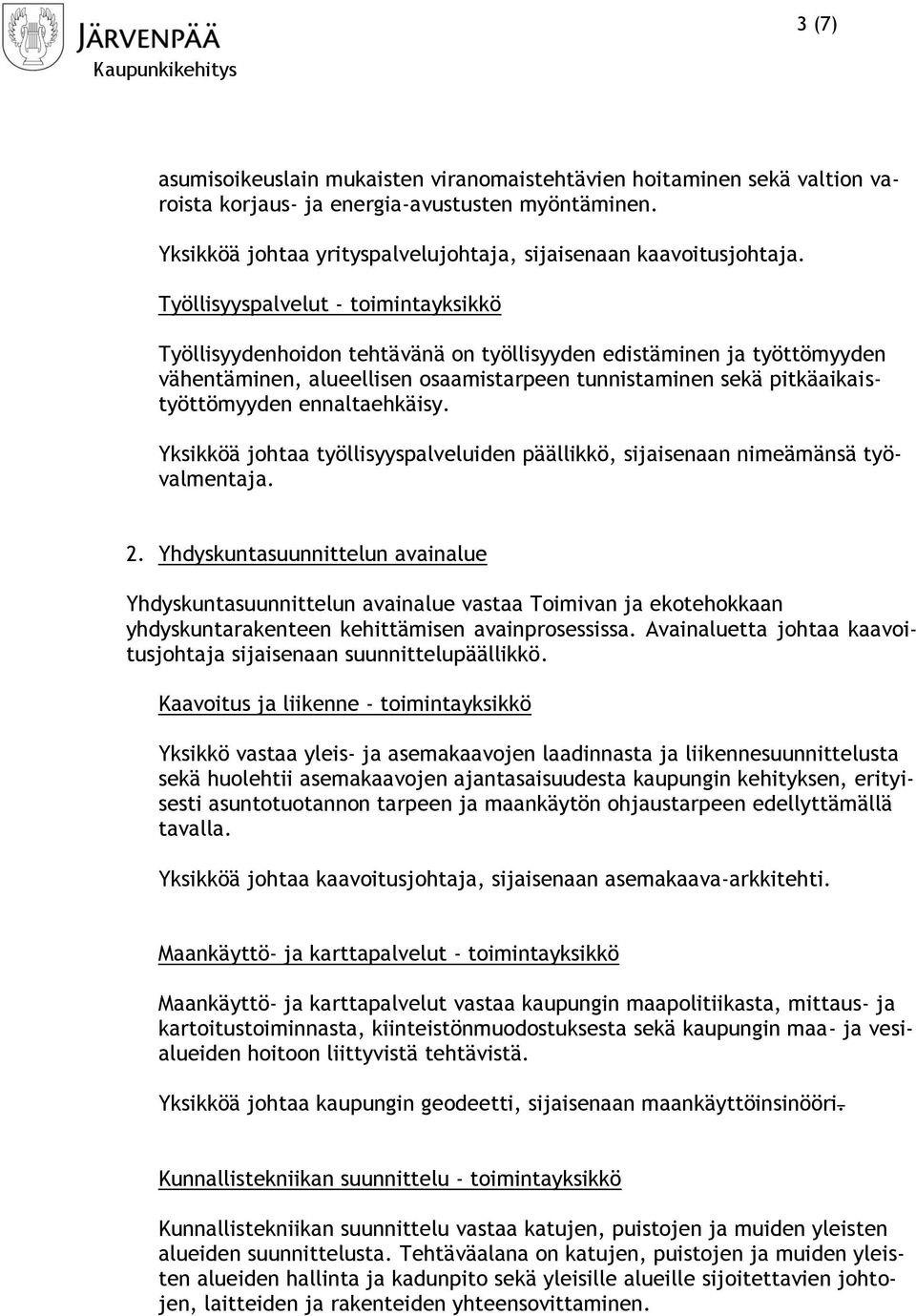 JÄRVENPÄÄ
Kaupunkikehitys

3 (7)

asumisoikeuslain mukaisten viranomaistehtävien hoitaminen sekä valtion varoista korjaus- ja energia-avustusten myöntäminen.

Yksikköä johtaa yrityspalvelujohtaja, sijaisenaan kaavoitusjohtaja.

Työllisyyspalvelut - toimintayksikkö

Työllisyydenhoidon tehtävänä on työllisyyden edistäminen ja työttömyyden vähentäminen, alueellisen osaamistarpeen tunnistaminen sekä pitkäaikaistyöttömyyden ennaltaehkäisy.

Yksikköä johtaa työllisyyspalveluiden päällikkö, sijaisenaan nimeämänsä työvalmentaja.

2. Yhdyskuntasuunnittelun avainalue

Yhdyskuntasuunnittelun avainalue vastaa Toimivan ja ekotehokkaan yhdyskuntarakenteen kehittämisen avainprosessissa. Avainaluetta johtaa kaavoitusjohtaja sijaisenaan suunnittelupäällikkö.

Kaavoitus ja liikenne - toimintayksikkö

Yksikkö vastaa yleis- ja asemakaavojen laadinnasta ja liikennesuunnittelusta sekä huolehtii asemakaavojen ajantasaisuudesta kaupungin kehityksen, erityisesti asuntotuotannon tarpeen ja maankäytön ohjaustarpeen edellyttämällä tavalla.

Yksikköä johtaa kaavoitusjohtaja, sijaisenaan asemakaava-arkkitehti.

Maankäyttö- ja karttapalvelut - toimintayksikkö

Maankäyttö- ja karttapalvelut vastaa kaupungin maapolitiikasta, mittaus- ja kartoitustoiminnasta, kiinteistönmuodostuksesta sekä kaupungin maa- ja vesialueiden hoitoon liittyvistä tehtävistä.

Yksikköä johtaa kaupungin geodeetti, sijaisenaan maankäyttöinsinööri.

Kunnallistekniikan suunnittelu - toimintayksikkö

Kunnallistekniikan suunnittelu vastaa katujen, puistojen ja muiden yleisten alueiden suunnittelusta. Tehtäväalana on katujen, puistojen ja muiden yleisten alueiden hallinta ja kadunpito sekä yleisille alueille sijoitettavien johtojen, laitteiden ja rakenteiden yhteensovittaminen.